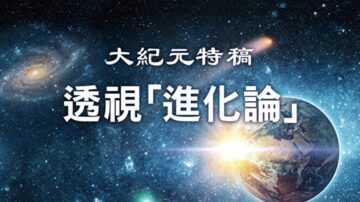 大紀元特稿

透視「進化論」